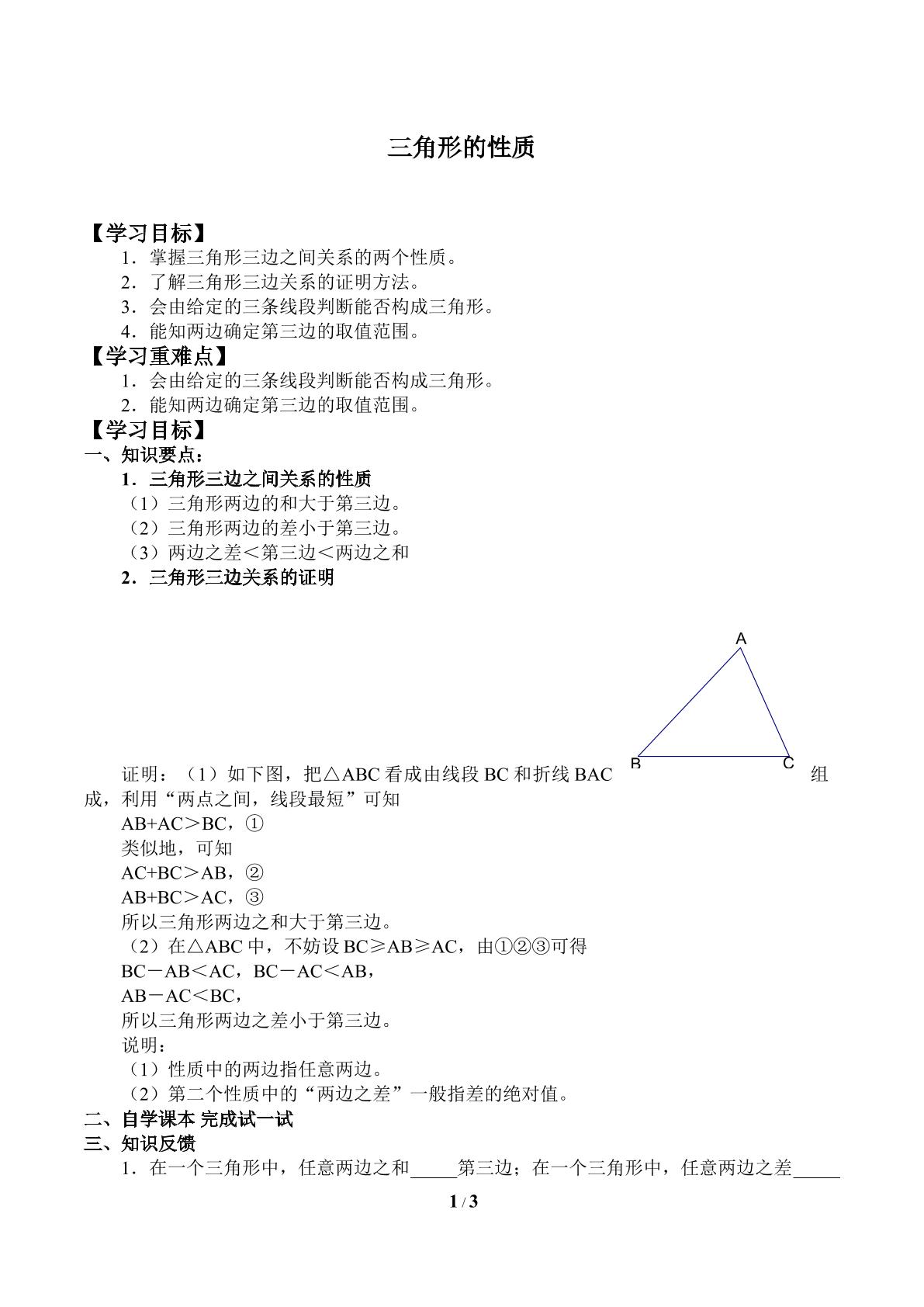 三角形的性质

【学习目标】

1．掌握三角形三边之间关系的两个性质。

2．了解三角形三边关系的证明方法。

3．会由给定的三条线段判断能否构成三角形。

4．能知两边确定第三边的取值范围。

【学习重难点】

1．会由给定的三条线段判断能否构成三角形。

2．能知两边确定第三边的取值范围。

【学习目标】

一、知识要点：

1．三角形三边之间关系的性质

（1）三角形两边的和大于第三边。

（2）三角形两边的差小于第三边。

（3）两边之差＜第三边＜两边之和

2．三角形三边关系的证明

A

B

C

证明：（1）如下图，把△ABC看成由线段BC和折线BAC组成，利用“两点之间，线段最短”可知

AB+AC＞BC，①

类似地，可知

AC+BC＞AB，②

AB+BC＞AC，③

所以三角形两边之和大于第三边。

（2）在△ABC中，不妨设BC≥AB≥AC，由①②③可得

BC－AB＜AC，BC－AC＜AB，

AB－AC＜BC，

所以三角形两边之差小于第三边。

说明：

（1）性质中的两边指任意两边。

（2）第二个性质中的“两边之差”一般指差的绝对值。

二、自学课本 完成试一试

三、知识反馈

1．在一个三角形中，任意两边之和____第三边；在一个三角形中，任意两边之差____

1 / 3